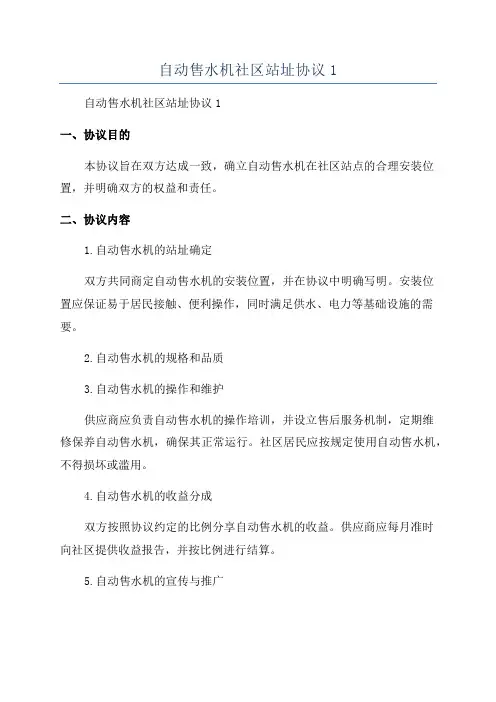 自动售水机社区站址协议 1

自动售水机社区站址协议 1

一、协议目的

本协议旨在双方达成一致，确立自动售水机在社区站点的合理安装位置，并明确双方的权益和责任。

二、协议内容

1.自动售水机的站址确定

双方共同商定自动售水机的安装位置，并在协议中明确写明。安装位置应保证易于居民接触、便利操作，同时满足供水、电力等基础设施的需要。

2.自动售水机的规格和品质

3.自动售水机的操作和维护

供应商应负责自动售水机的操作培训，并设立售后服务机制，定期维修保养自动售水机，确保其正常运行。社区居民应按规定使用自动售水机，不得损坏或滥用。

4.自动售水机的收益分成

双方按照协议约定的比例分享自动售水机的收益。供应商应每月准时向社区提供收益报告，并按比例进行结算。

5.自动售水机的宣传与推广